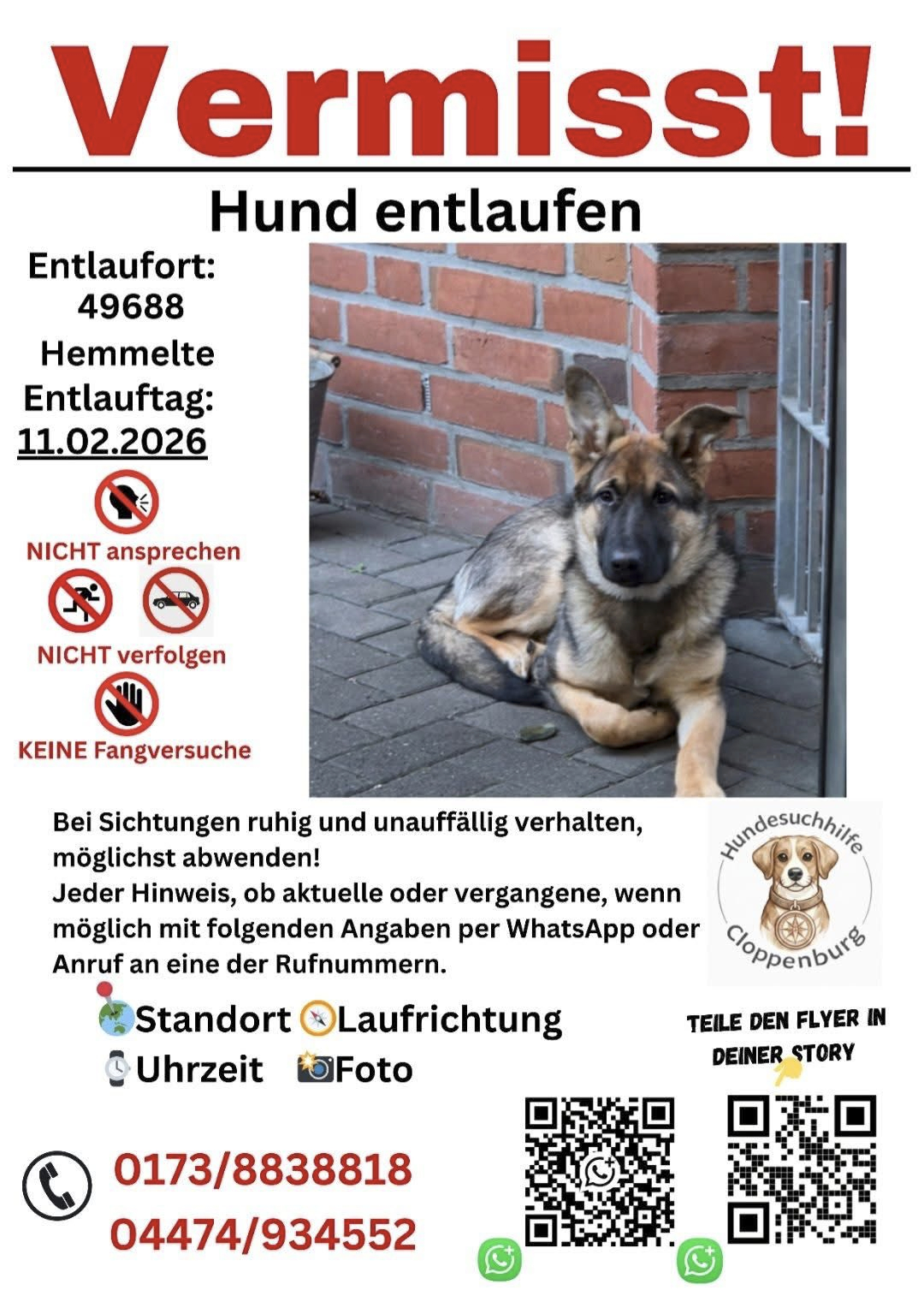 Vermisst!

Hund entlaufen

Entlaufort:
49688
Hemmelte
Entlauftag:
11.02.2026

NICHT ansprechen

NICHT verfolgen

KEINE Fangversuche

Bei Sichtungen ruhig und unauffällig verhalten, möglichst abwenden!
Jeder Hinweis, ob aktuelle oder vergangene, wenn möglich mit folgenden Angaben per WhatsApp oder Anruf an eine der Rufnummern.

Hundesuchhilfe
Cloppenburg

Standort Laufrichtung
Uhrzeit Foto

TEILE DEN FLYER IN DEINER STORY

0173/8838818
04474/934552